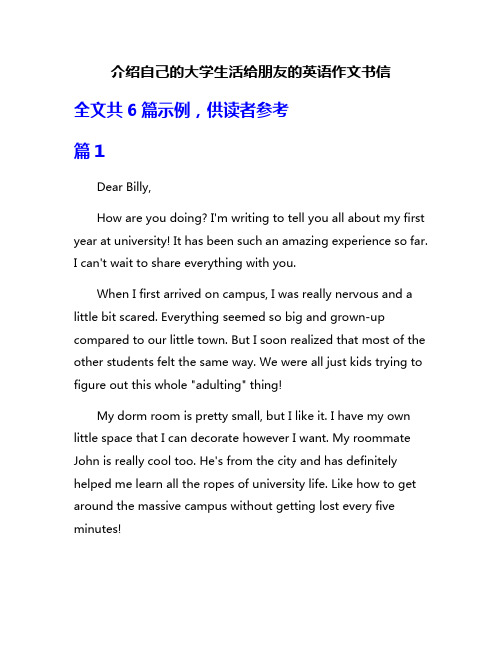 介绍自己的大学生活给朋友的英语作文书信

全文共 6 篇示例，供读者参考

篇 1

Dear Billy,

How are you doing? I'm writing to tell you all about my first year at university! It has been such an amazing experience so far. I can't wait to share everything with you.

When I first arrived on campus, I was really nervous and a little bit scared. Everything seemed so big and grown-up compared to our little town. But I soon realized that most of the other students felt the same way. We were all just kids trying to figure out this whole "adulting" thing!

My dorm room is pretty small, but I like it. I have my own little space that I can decorate however I want. My roommate John is really cool too. He's from the city and has definitely helped me learn all the ropes of university life. Like how to get around the massive campus without getting lost every five minutes!